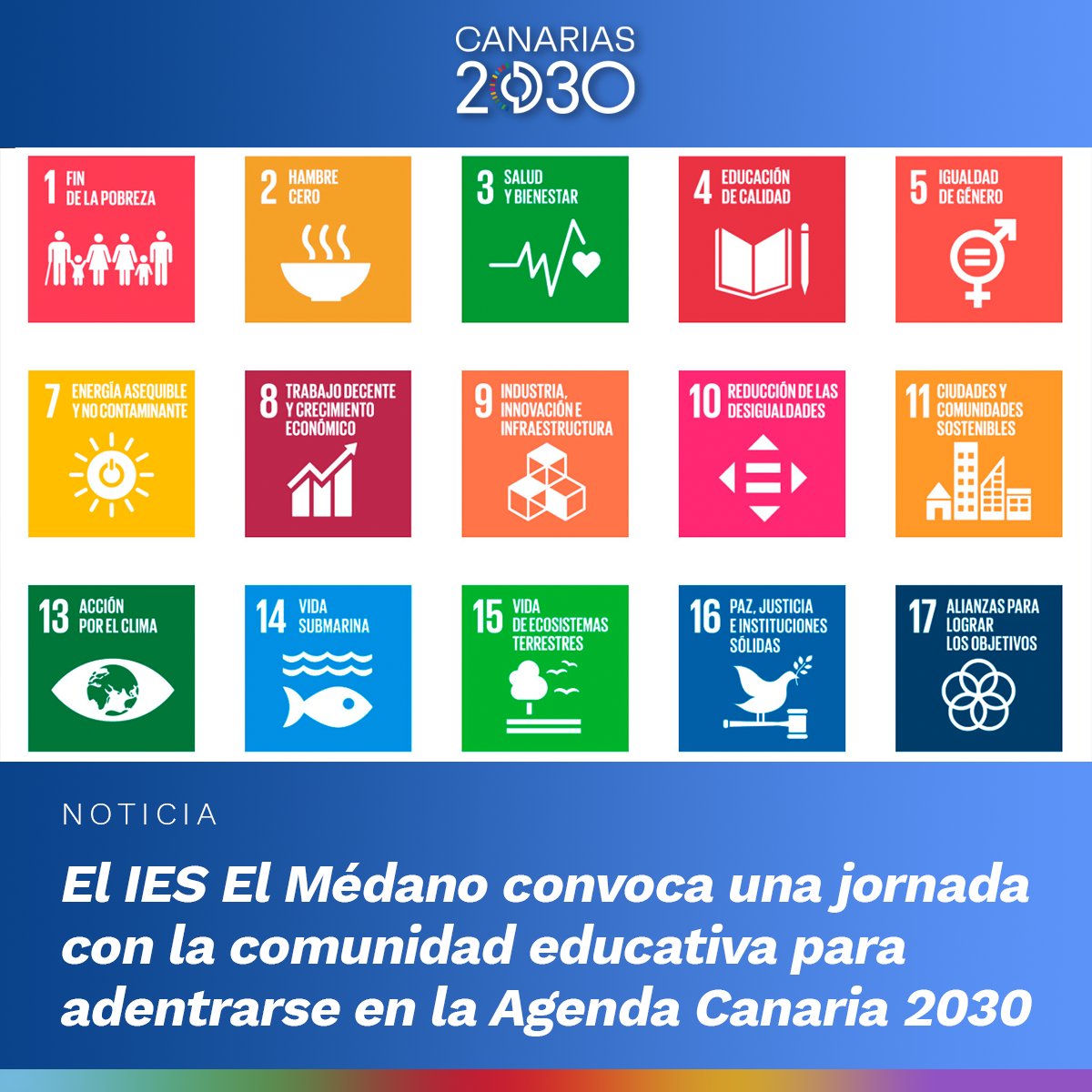 CANARIAS 2030

1 FIN DE LA POBREZA

2 HAMBRE CERO

3 SALUD Y BIENESTAR

4 EDUCACIÓN DE CALIDAD

5 IGUALDAD DE GÉNERO

7 ENERGÍA ASEQUIBLE Y NO CONTAMINANTE

8 TRABAJO DECENTE Y CRECIMIENTO ECONÓMICO

9 INDUSTRIA, INNOVACIÓN E INFRAESTRUCTURA

10 REDUCCIÓN DE LAS DESIGUALDADES

11 CIUDADES Y COMUNIDADES SOSTENIBLES

13 ACCIÓN POR EL CLIMA

14 VIDA SUBMARINA

15 VIDA DE ECOSISTEMAS TERRESTRES

16 PAZ, JUSTICIA E INSTITUCIONES SÓLIDAS

17 ALIANZAS PARA LOGRAR LOS OBJETIVOS

NOTICIA

El IES El Médano convoca una jornada con la comunidad educativa para adentrarse en la Agenda Canaria 2030